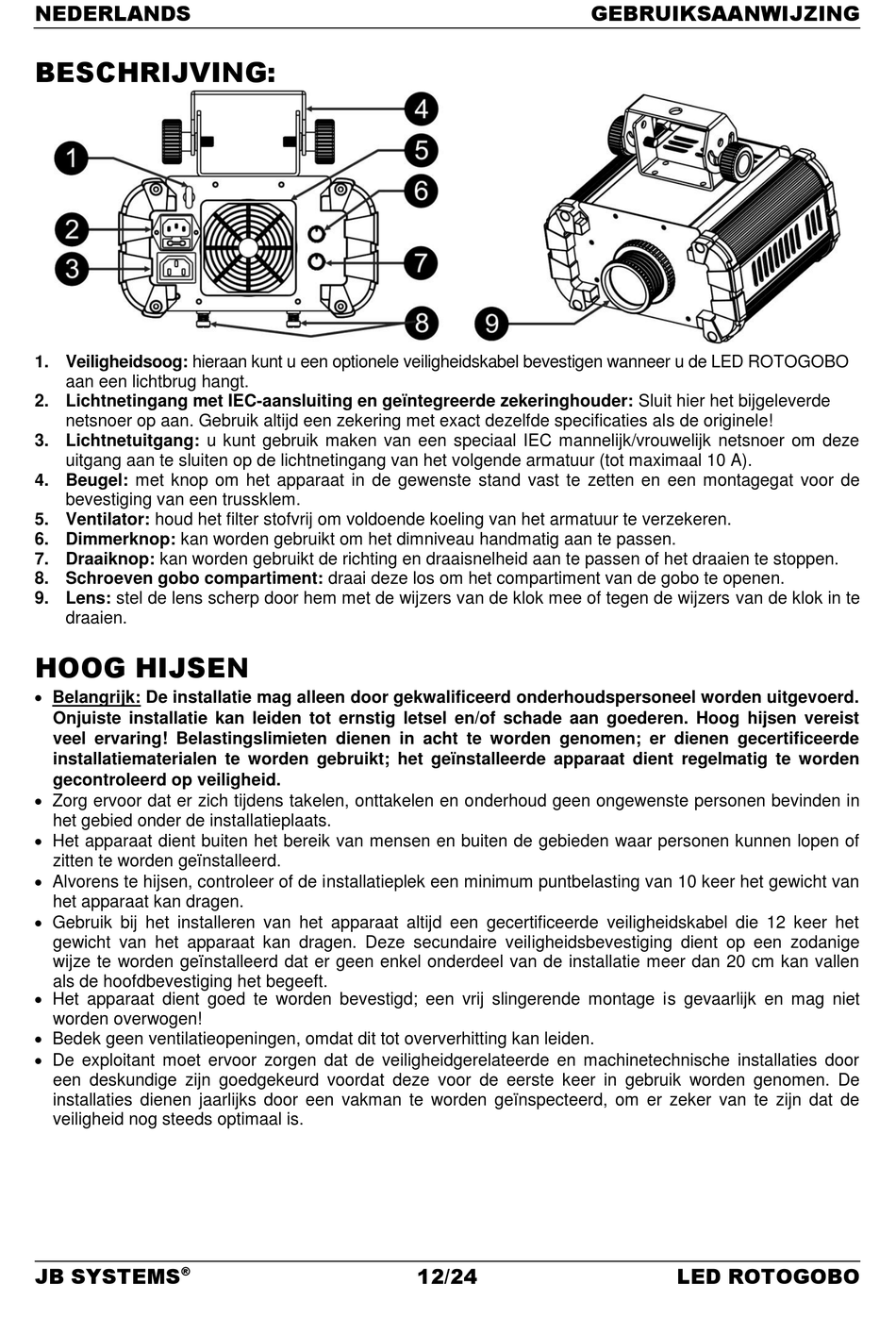 NEDERLANDS GEBRUIKSAANWIJZING

BESCHRIJVING:

1
2
3
4
5
6
7
8
9

1. **Veiligheidsoog:** hieraan kunt u een optionele veiligheidskabel bevestigen wanneer u de LED ROTOGOBO aan een lichtbrug hangt.
2. **Lichtnetingang met IEC-aansluiting en geïntegreerde zekeringhouder:** Sluit hier het bijgeleverde netsnoer op aan. Gebruik altijd een zekering met exact dezelfde specificaties als de originele!
3. **Lichtnetuitgang:** u kunt gebruik maken van een speciaal IEC mannelijk/vrouwelijk netsnoer om deze uitgang aan te sluiten op de lichtnetingang van het volgende armatuur (tot maximaal 10 A).
4. **Beugel:** met knop om het apparaat in de gewenste stand vast te zetten en een montagegat voor de bevestiging van een trussklem.
5. **Ventilator:** houd het filter stofvrij om voldoende koeling van het armatuur te verzekeren.
6. **Dimmerknop:** kan worden gebruikt om het dimniveau handmatig aan te passen.
7. **Draaiknop:** kan worden gebruikt de richting en draaisnelheid aan te passen of het draaien te stoppen.
8. **Schroeven gobo compartiment:** draai deze los om het compartiment van de gobo te openen.
9. **Lens:** stel de lens scherp door hem met de wijzers van de klok mee of tegen de wijzers van de klok in te draaien.

HOOG HIJSEN

• **Belangrijk: De installatie mag alleen door gekwalificeerd onderhoudspersoneel worden uitgevoerd. Onjuiste installatie kan leiden tot ernstig letsel en/of schade aan goederen. Hoog hijsen vereist veel ervaring! Belastingslimieten dienen in acht te worden genomen; er dienen gecertificeerde installatiematerialen te worden gebruikt; het geïnstalleerde apparaat dient regelmatig te worden gecontroleerd op veiligheid.**
• Zorg ervoor dat er zich tijdens takelen, onttakelen en onderhoud geen ongewenste personen bevinden in het gebied onder de installatieplaats.
• Het apparaat dient buiten het bereik van mensen en buiten de gebieden waar personen kunnen lopen of zitten te worden geïnstalleerd.
• Alvorens te hijsen, controleer of de installatieplek een minimum puntbelasting van 10 keer het gewicht van het apparaat kan dragen.
• Gebruik bij het installeren van het apparaat altijd een gecertificeerde veiligheidskabel die 12 keer het gewicht van het apparaat kan dragen. Deze secundaire veiligheidsbevestiging dient op een zodanige wijze te worden geïnstalleerd dat er geen enkel onderdeel van de installatie meer dan 20 cm kan vallen als de hoofdbevestiging het begeeft.
• Het apparaat dient goed te worden bevestigd; een vrij slingerende montage is gevaarlijk en mag niet worden overwogen!
• Bedek geen ventilatieopeningen, omdat dit tot oververhitting kan leiden.
• De exploitant moet ervoor zorgen dat de veiligheidgerelateerde en machinetechnische installaties door een deskundige zijn goedgekeurd voordat deze voor de eerste keer in gebruik worden genomen. De installaties dienen jaarlijks door een vakman te worden geïnspecteerd, om er zeker van te zijn dat de veiligheid nog steeds optimaal is.

JB SYSTEMS® 12/24 LED ROTOGOBO